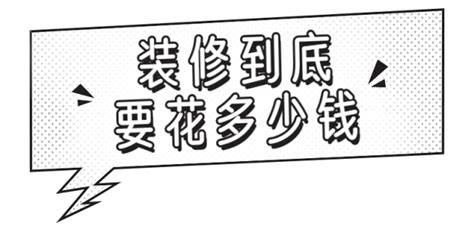 装修到底
要花多少钱